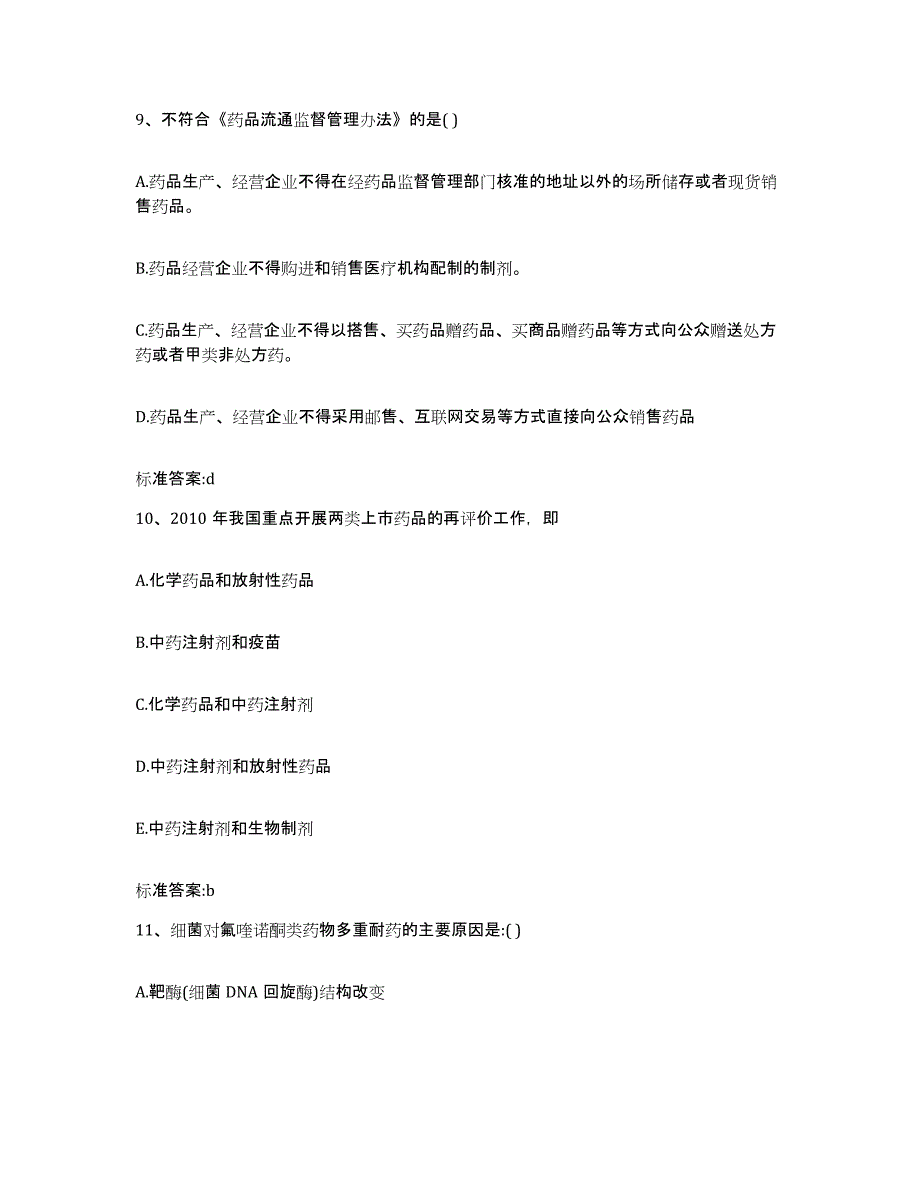 9、不符合《药品流通监督管理办法》的是( )

A.药品生产、经营企业不得在经药品监督管理部门核准的地址以外的场所储存或者现货销售药品。

B.药品经营企业不得购进和销售医疗机构配制的制剂。

C.药品生产、经营企业不得以搭售、买药品赠药品、买商品赠药品等方式向公众赠送处方药或者甲类非处方药。

D.药品生产、经营企业不得采用邮售、互联网交易等方式直接向公众销售药品

标准答案:d

10、2010 年我国重点开展两类上市药品的再评价工作，即

A.化学药品和放射性药品

B.中药注射剂和疫苗

C.化学药品和中药注射剂

D.中药注射剂和放射性药品

E.中药注射剂和生物制剂

标准答案:b

11、细菌对氟喹诺酮类药物多重耐药的主要原因是:( )

A.靶酶(细菌 DNA 回旋酶)结构改变